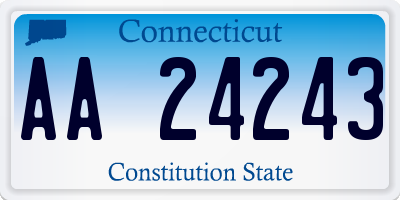 Connecticut

AA 24243

Constitution State